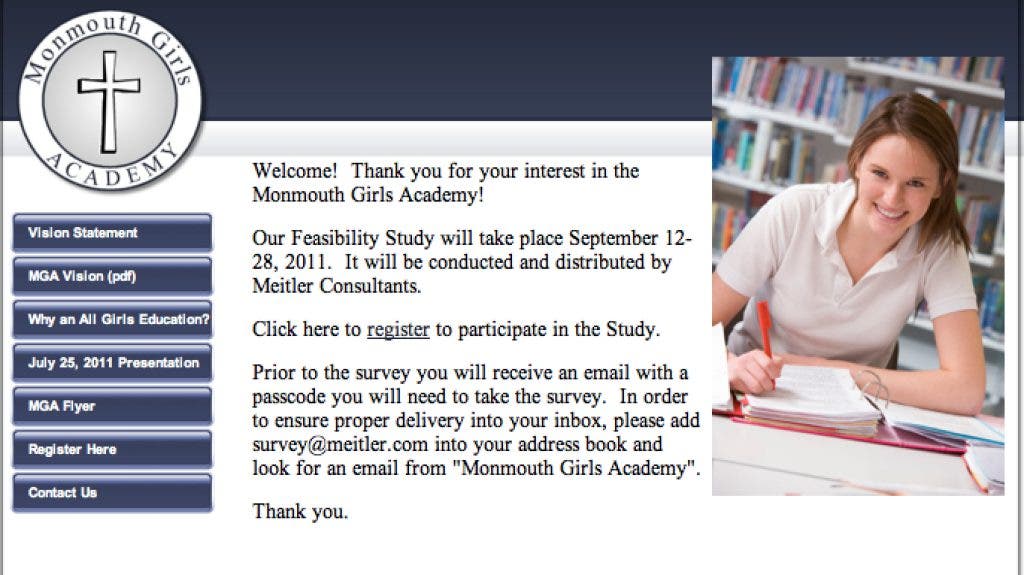 Monmouth Girls ACADEMY

Vision Statement

MGA Vision (pdf)

Why an All Girls Education?

July 25, 2011 Presentation

MGA Flyer

Register Here

Contact Us

Welcome! Thank you for your interest in the Monmouth Girls Academy!

Our Feasibility Study will take place September 12-28, 2011. It will be conducted and distributed by Meitler Consultants.

Click here to register to participate in the Study.

Prior to the survey you will receive an email with a passcode you will need to take the survey. In order to ensure proper delivery into your inbox, please add survey@meitler.com into your address book and look for an email from "Monmouth Girls Academy".

Thank you.